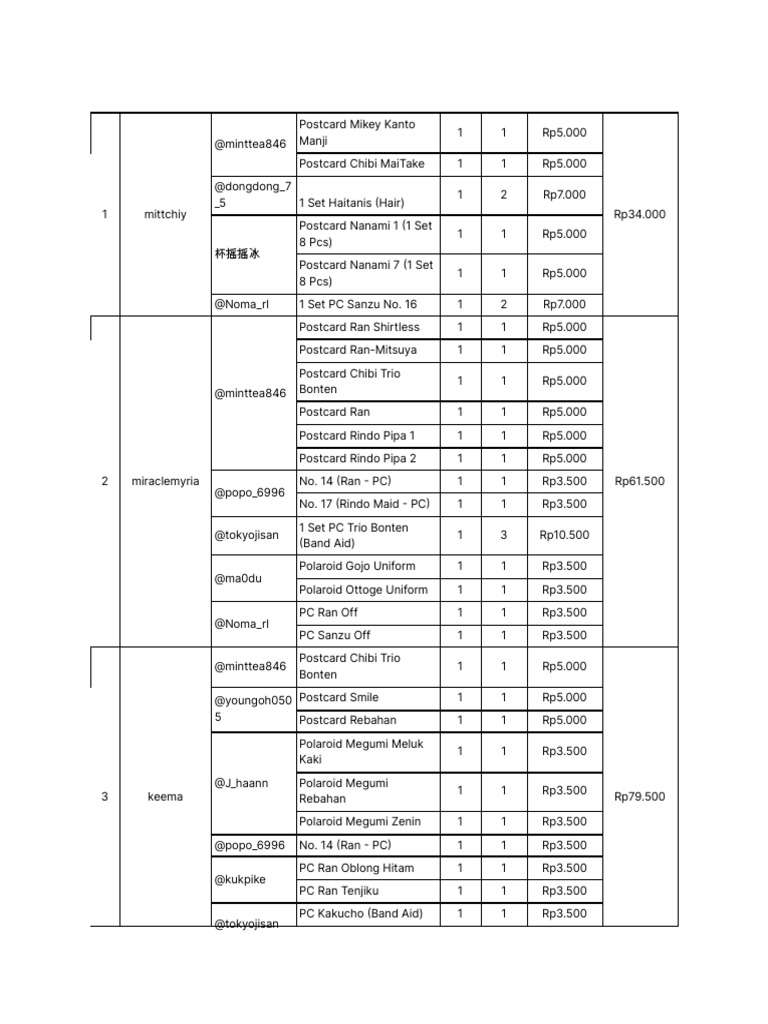 | | | | | | | | |
|---|---|---|---|---|---|---|---|
| 1 | mittchiy | @minttea846 | Postcard Mikey Kanto Manji | 1 | 1 | Rp5.000 | Rp34.000 |
| | | | Postcard Chibi MaiTake | 1 | 1 | Rp5.000 | |
| | | @dongdong_7_5 | 1 Set Haitanis (Hair) | 1 | 2 | Rp7.000 | |
| | | 杯摇摇冰 | Postcard Nanami 1 (1 Set 8 Pcs) | 1 | 1 | Rp5.000 | |
| | | | Postcard Nanami 7 (1 Set 8 Pcs) | 1 | 1 | Rp5.000 | |
| | | @Noma_rl | 1 Set PC Sanzu No. 16 | 1 | 2 | Rp7.000 | |
| 2 | miraclemyria | @minttea846 | Postcard Ran Shirtless | 1 | 1 | Rp5.000 | Rp61.500 |
| | | | Postcard Ran-Mitsuya | 1 | 1 | Rp5.000 | |
| | | | Postcard Chibi Trio Bonten | 1 | 1 | Rp5.000 | |
| | | | Postcard Ran | 1 | 1 | Rp5.000 | |
| | | | Postcard Rindo Pipa 1 | 1 | 1 | Rp5.000 | |
| | | | Postcard Rindo Pipa 2 | 1 | 1 | Rp5.000 | |
| | | @popo_6996 | No. 14 (Ran - PC) | 1 | 1 | Rp3.500 | |
| | | | No. 17 (Rindo Maid - PC) | 1 | 1 | Rp3.500 | |
| | | @tokyojisan | 1 Set PC Trio Bonten (Band Aid) | 1 | 3 | Rp10.500 | |
| | | @ma0du | Polaroid Gojo Uniform | 1 | 1 | Rp3.500 | |
| | | | Polaroid Ottoge Uniform | 1 | 1 | Rp3.500 | |
| | | @Noma_rl | PC Ran Off | 1 | 1 | Rp3.500 | |
| | | | PC Sanzu Off | 1 | 1 | Rp3.500 | |
| 3 | keema | @minttea846 | Postcard Chibi Trio Bonten | 1 | 1 | Rp5.000 | Rp79.500 |
| | | @youngoh0505 | Postcard Smile | 1 | 1 | Rp5.000 | |
| | | | Postcard Rebahan | 1 | 1 | Rp5.000 | |
| | | @J_haann | Polaroid Megumi Meluk Kaki | 1 | 1 | Rp3.500 | |
| | | | Polaroid Megumi Rebahan | 1 | 1 | Rp3.500 | |
| | | | Polaroid Megumi Zenin | 1 | 1 | Rp3.500 | |
| | | @popo_6996 | No. 14 (Ran - PC) | 1 | 1 | Rp3.500 | |
| | | @kukpike | PC Ran Oblong Hitam | 1 | 1 | Rp3.500 | |
| | | | PC Ran Tenjiku | 1 | 1 | Rp3.500 | |
| | | @tokyojisan | PC Kakucho (Band Aid) | 1 | 1 | Rp3.500 | |